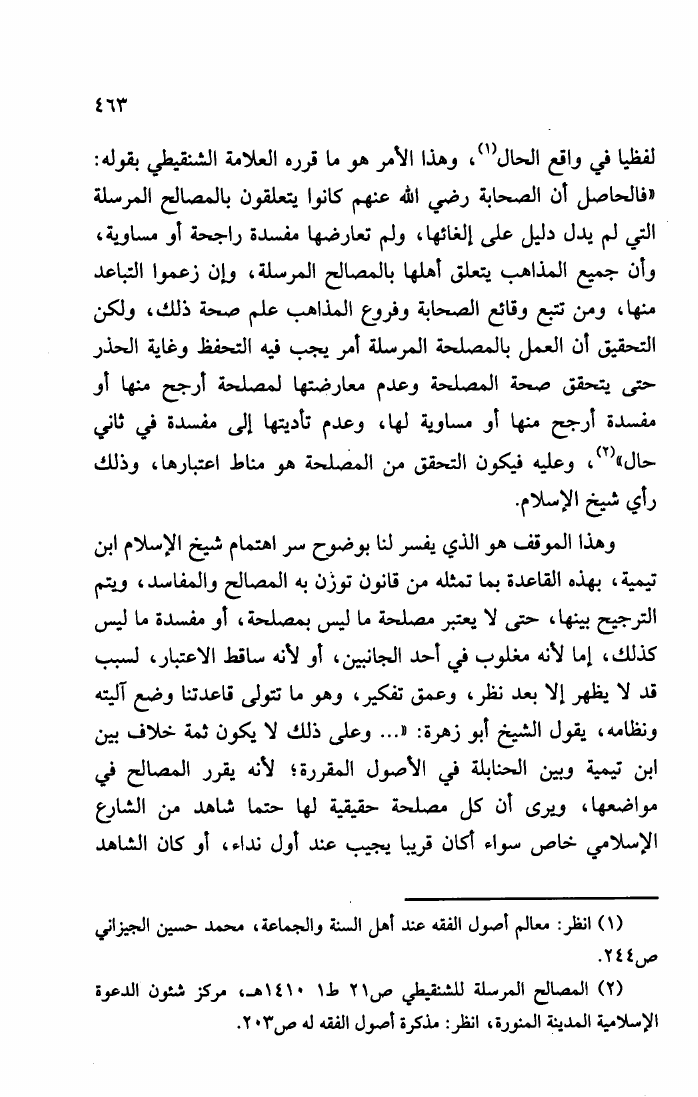 ٤٦٣

لفظيا في واقع الحال$^{(١)}$، وهذا الأمر هو ما قرره العلامة الشنقيطي بقوله: «فالحاصل أن الصحابة رضي الله عنهم كانوا يتعلقون بالمصالح المرسلة التي لم يدل دليل على إلغائها، ولم تعارضها مفسدة راجحة أو مساوية، وأن جميع المذاهب يتعلق أهلها بالمصالح المرسلة، وإن زعموا التباعد منها، ومن تتبع وقائع الصحابة وفروع المذاهب علم صحة ذلك، ولكن التحقيق أن العمل بالمصلحة المرسلة أمر يجب فيه التحفظ وغاية الحذر حتى يتحقق صحة المصلحة وعدم معارضتها لمصلحة أرجح منها أو مفسدة أرجح منها أو مساوية لها، وعدم تأديتها إلى مفسدة في ثاني حال»$^{(٢)}$، وعليه فيكون التحقق من المصلحة هو مناط اعتبارها، وذلك رأي شيخ الإسلام.

وهذا الموقف هو الذي يفسر لنا بوضوح سر اهتمام شيخ الإسلام ابن تيمية، بهذه القاعدة بما تمثله من قانون توزن به المصالح والمفاسد، ويتم الترجيح بينها، حتى لا يعتبر مصلحة ما ليس بمصلحة، أو مفسدة ما ليس كذلك، إما لأنه مغلوب في أحد الجانبين، أو لأنه ساقط الاعتبار، لسبب قد لا يظهر إلا بعد نظر، وعمق تفكير، وهو ما تتولى قاعدتنا وضع آليته ونظامه، يقول الشيخ أبو زهرة: «... وعلى ذلك لا يكون ثمة خلاف بين ابن تيمية وبين الحنابلة في الأصول المقررة؛ لأنه يقرر المصالح في مواضعها، ويرى أن كل مصلحة حقيقية لها حتما شاهد من الشارع الإسلامي خاص سواء أكان قريبا يجيب عند أول نداء، أو كان الشاهد

(١) انظر: معالم أصول الفقه عند أهل السنة والجماعة، محمد حسين الجيزاني ص٢٤٤.

(٢) المصالح المرسلة للشنقيطي ص٢١ ط١ ١٤١٠هـ، مركز شئون الدعوة الإسلامية المدينة المنورة، انظر: مذكرة أصول الفقه له ص٢٠٣.